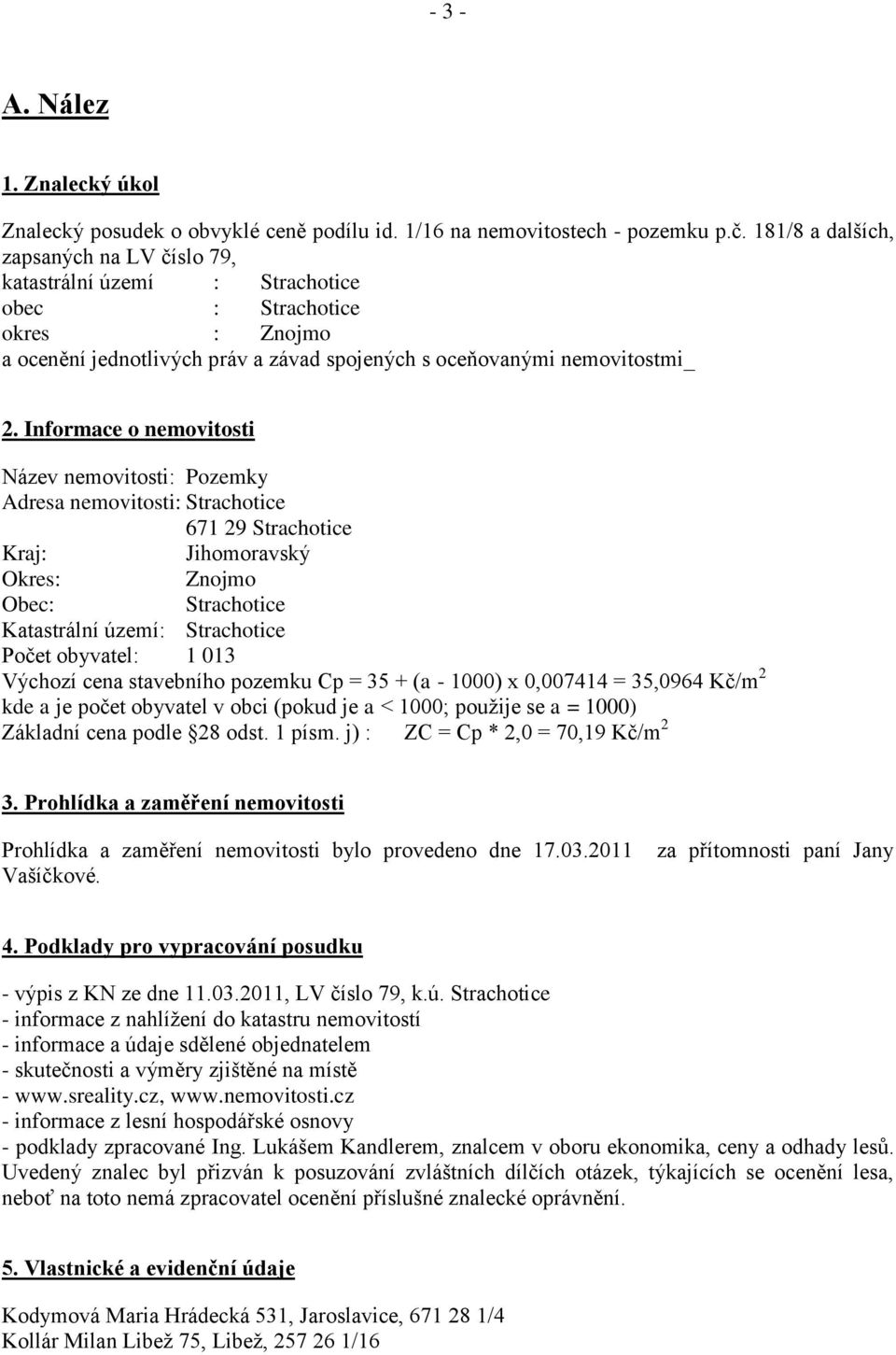 - 3 -

A. Nález

1. Znalecký úkol

Znalecký posudek o obvyklé ceně podílu id. 1/16 na nemovitostech - pozemku p.č. 181/8 a dalších, zapsaných na LV číslo 79,
katastrální území : Strachotice
obec : Strachotice
okres : Znojmo
a ocenění jednotlivých práv a závad spojených s oceňovanými nemovitostmi_

2. Informace o nemovitosti

Název nemovitosti: Pozemky
Adresa nemovitosti: Strachotice
671 29 Strachotice
Kraj: Jihomoravský
Okres: Znojmo
Obec: Strachotice
Katastrální území: Strachotice
Počet obyvatel: 1 013
Výchozí cena stavebního pozemku Cp = 35 + (a - 1000) x 0,007414 = 35,0964 Kč/m$^2$
kde a je počet obyvatel v obci (pokud je a < 1000; použije se a = 1000)
Základní cena podle §28 odst. 1 písm. j) : ZC = Cp * 2,0 = 70,19 Kč/m$^2$

3. Prohlídka a zaměření nemovitosti

Prohlídka a zaměření nemovitosti bylo provedeno dne 17.03.2011 za přítomnosti paní Jany Vašíčkové.

4. Podklady pro vypracování posudku

- výpis z KN ze dne 11.03.2011, LV číslo 79, k.ú. Strachotice
- informace z nahlížení do katastru nemovitostí
- informace a údaje sdělené objednatelem
- skutečnosti a výměry zjištěné na místě
- www.sreality.cz, www.nemovitosti.cz
- informace z lesní hospodářské osnovy
- podklady zpracované Ing. Lukášem Kandlerem, znalcem v oboru ekonomika, ceny a odhady lesů. Uvedený znalec byl přizván k posuzování zvláštních dílčích otázek, týkajících se ocenění lesa, neboť na toto nemá zpracovatel ocenění příslušné znalecké oprávnění.

5. Vlastnické a evidenční údaje

Kodymová Maria Hrádecká 531, Jaroslavice, 671 28 1/4
Kollár Milan Libež 75, Libež, 257 26 1/16